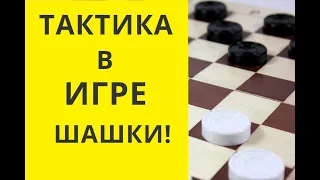 ТАКТИКА
В
ИГРЕ
ШАШКИ!